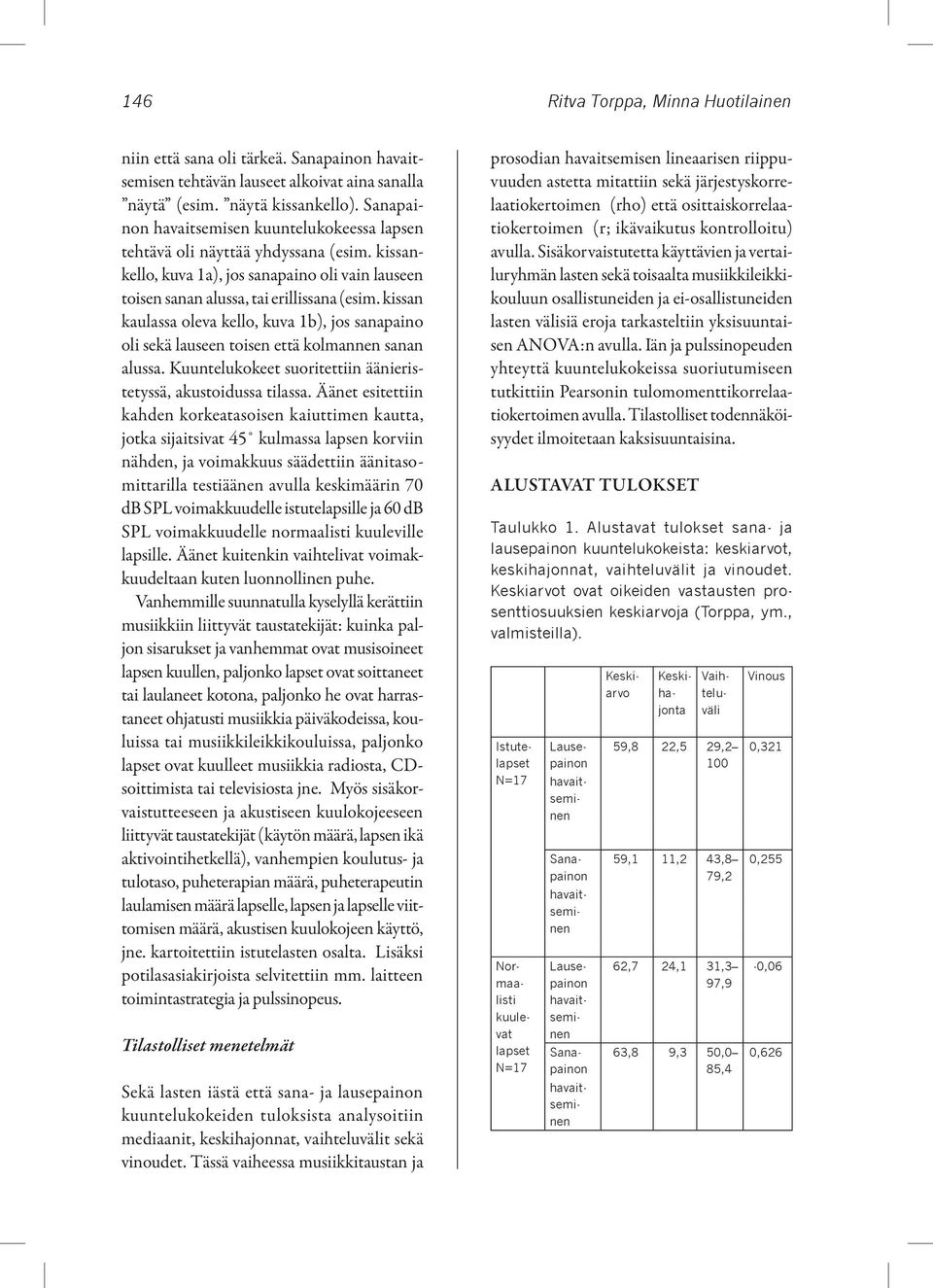 146 Ritva Torppa, Minna Huotilainen

niin että sana oli tärkeä. Sanapainon havaitsemisen tehtävän lauseet alkoivat aina sanalla "näytä" (esim. "näytä kissankello). Sanapainon havaitsemisen kuuntelukokeessa lapsen tehtävä oli näyttää yhdyssana (esim. kissankello, kuva 1a), jos sanapaino oli vain lauseen toisen sanan alussa, tai erillissana (esim. kissan kaulassa oleva kello, kuva 1b), jos sanapaino oli sekä lauseen toisen että kolmannen sanan alussa. Kuuntelukokeet suoritettiin äänieristetyssä, akustoidussa tilassa. Äänet esitettiin kahden korkeatasoisen kaiuttimen kautta, jotka sijaitsivat 45° kulmassa lapsen korviin nähden, ja voimakkuus säädettiin äänitasomittarilla testiäänen avulla keskimäärin 70 dB SPL voimakkuudelle istutelapsille ja 60 dB SPL voimakkuudelle normaalisti kuuleville lapsille. Äänet kuitenkin vaihtelivat voimakkuudeltaan kuten luonnollinen puhe.

Vanhemmille suunnatulla kyselyllä kerättiin musiikkiin liittyvät taustatekijät: kuinka paljon sisarukset ja vanhemmat ovat musisoineet lapsen kuullen, paljonko lapset ovat soittaneet tai laulaneet kotona, paljonko he ovat harrastaneet ohjatusti musiikkia päiväkodeissa, kouluissa tai musiikkileikkikouluissa, paljonko lapset ovat kuulleet musiikkia radiosta, CD-soittimista tai televisiosta jne. Myös sisäkorvaistutteeseen ja akustiseen kuulokojeeseen liittyvät taustatekijät (käytön määrä, lapsen ikä aktivointihetkellä), vanhempien koulutus- ja tulotaso, puheterapian määrä, puheterapeutin laulamisen määrä lapselle, lapsen ja lapselle viittomisen määrä, akustisen kuulokojeen käyttö, jne. kartoitettiin istutelasten osalta. Lisäksi potilasasiakirjoista selvitettiin mm. laitteen toimintastrategia ja pulssinopeus.

Tilastolliset menetelmät

Sekä lasten iästä että sana- ja lausepainon kuuntelukokeiden tuloksista analysoitiin mediaanit, keskihajonnat, vaihteluvälit sekä vinoudet. Tässä vaiheessa musiikkitaustan ja prosodian havaitsemisen lineaarisen riippuvuuden astetta mitattiin sekä järjestyskorrelaatiokertoimen (rho) että osittaiskorrelaatiokertoimen (r; ikävaikutus kontrolloitu) avulla. Sisäkorvaistutetta käyttävien ja vertailuryhmän lasten sekä toisaalta musiikkileikkikouluun osallistuneiden ja ei-osallistuneiden lasten välisiä eroja tarkasteltiin yksisuuntaisen ANOVA:n avulla. Iän ja pulssinopeuden yhteyttä kuuntelukokeissa suoriutumiseen tutkittiin Pearsonin tulomomenttikorrelaatiokertoimen avulla. Tilastolliset todennäköisyydet ilmoitetaan kaksisuuntaisina.

ALUSTAVAT TULOKSET

Taulukko 1. Alustavat tulokset sana- ja lausepainon kuuntelukokeista: keskiarvot, keskihajonnat, vaihteluvälit ja vinoudet. Keskiarvot ovat oikeiden vastausten prosenttiosuuksien keskiarvoja (Torppa, ym., valmisteilla).

| | | Keskiarvo | Keskihajonta | Vaihteluväli | Vinous |
|---|---|---|---|---|---|
| Istutelapset N=17 | Lausepainon havaitseminen | 59,8 | 22,5 | 29,2–100 | 0,321 |
| | Sanapainon havaitseminen | 59,1 | 11,2 | 43,8–79,2 | 0,255 |
| Normaalisti kuulevat lapset N=17 | Lausepainon havaitseminen | 62,7 | 24,1 | 31,3–97,9 | -0,06 |
| | Sanapainon havaitseminen | 63,8 | 9,3 | 50,0–85,4 | 0,626 |